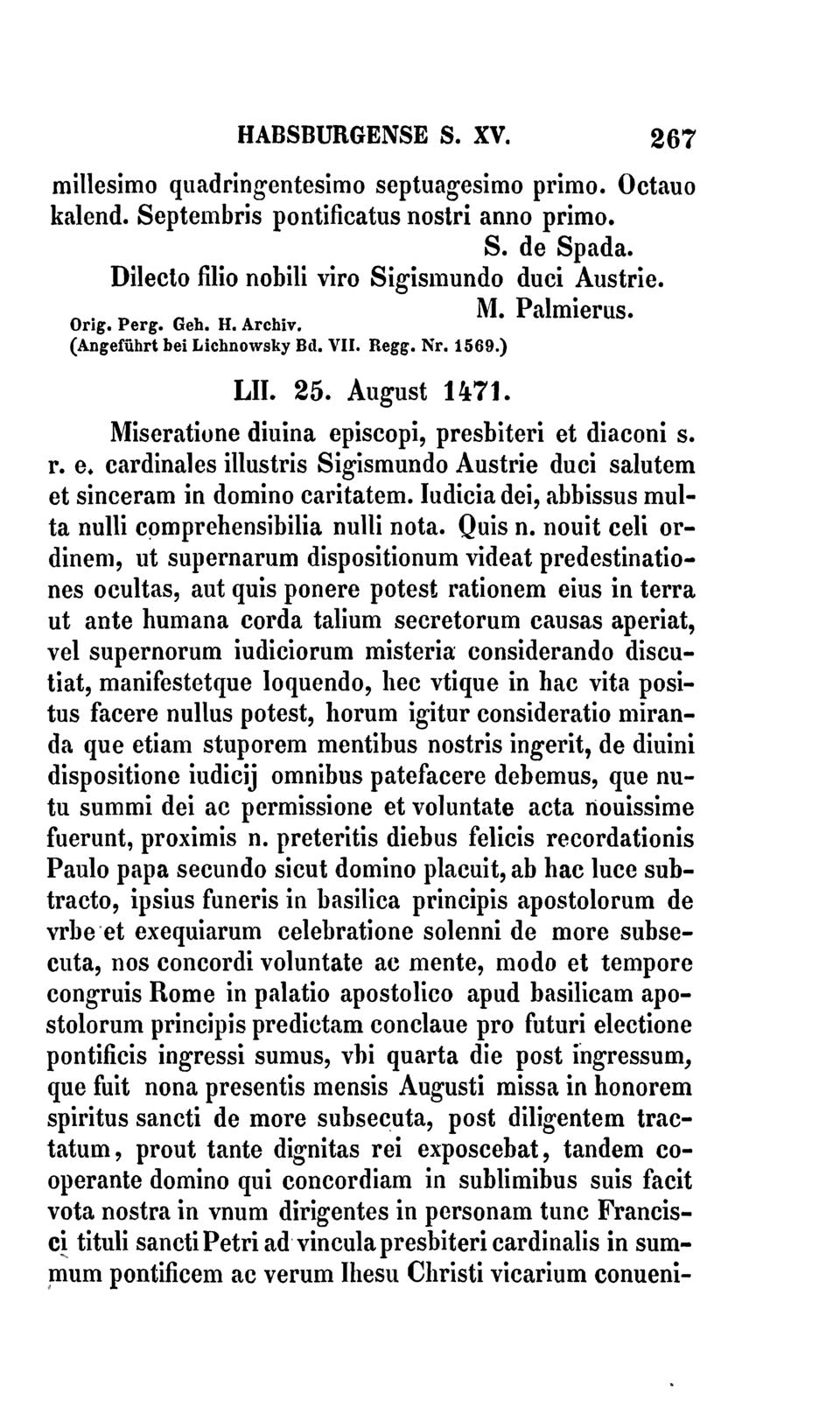 HABSBURGENSE S. XV. 267

millesimo quadringentesimo septuagesimo primo. Octauo kalend. Septembris pontificatus nostri anno primo.

S. de Spada.

Dilecto filio nobili viro Sigismundo duci Austrie.

M. Palmierus.

Orig. Perg. Geh. H. Archiv.
(Angeführt bei Lichnowsky Bd. VII. Regg. Nr. 1569.)

LII. 25. August 1471.

Miseratione diuina episcopi, presbiteri et diaconi s. r. e. cardinales illustris Sigismundo Austrie duci salutem et sinceram in domino caritatem. Iudicia dei, abbissus multa nulli comprehensibilia nulli nota. Quis n. nouit celi ordinem, ut supernarum dispositionum videat predestinationes ocultas, aut quis ponere potest rationem eius in terra ut ante humana corda talium secretorum causas aperiat, vel supernorum iudiciorum misteria considerando discutiat, manifestetque loquendo, hec vtique in hac vita positus facere nullus potest, horum igitur consideratio miranda que etiam stuporem mentibus nostris ingerit, de diuini dispositione iudicij omnibus patefacere debemus, que nutu summi dei ac permissione et voluntate acta nouissime fuerunt, proximis n. preteritis diebus felicis recordationis Paulo papa secundo sicut domino placuit, ab hac luce subtracto, ipsius funeris in basilica principis apostolorum de vrbe et exequiarum celebratione solenni de more subsecuta, nos concordi voluntate ac mente, modo et tempore congruis Rome in palatio apostolico apud basilicam apostolorum principis predictam conclaue pro futuri electione pontificis ingressi sumus, vbi quarta die post ingressum, que fuit nona presentis mensis Augusti missa in honorem spiritus sancti de more subsecuta, post diligentem tractatum, prout tante dignitas rei exposcebat, tandem cooperante domino qui concordiam in sublimibus suis facit vota nostra in vnum dirigentes in personam tunc Francisci tituli sancti Petri ad vincula presbiteri cardinalis in summum pontificem ac verum Ihesu Christi vicarium conueni-